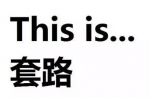 This is...
套路